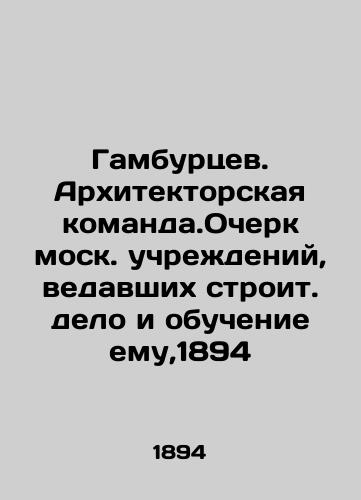 Гамбурцев. Архитекторская команда.Очерк моск. учреждений, ведавших строит. дело и обучение ему,1894

1894